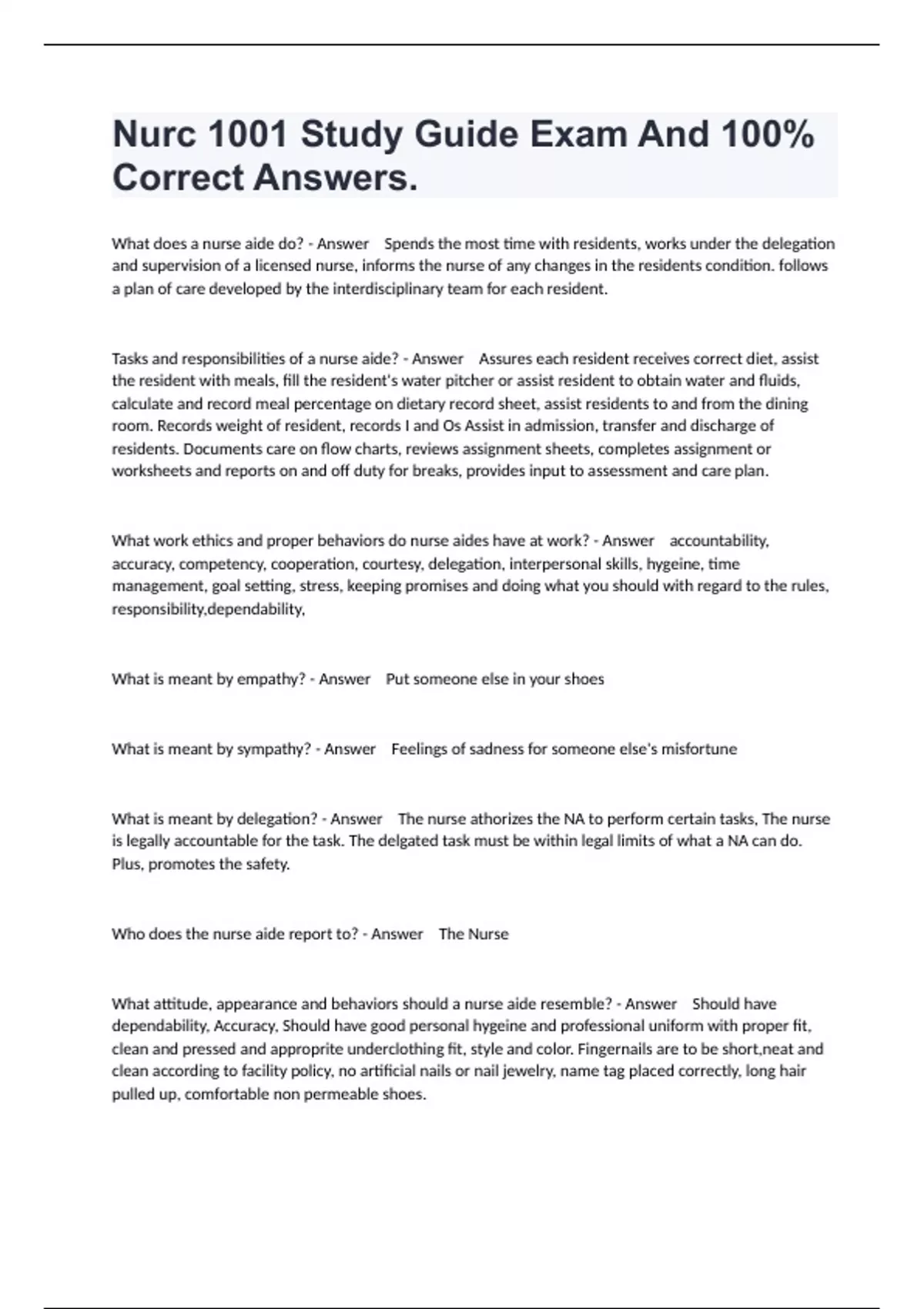 Nurc 1001 Study Guide Exam And 100% Correct Answers.

What does a nurse aide do? - Answer Spends the most time with residents, works under the delegation and supervision of a licensed nurse, informs the nurse of any changes in the residents condition. follows a plan of care developed by the interdisciplinary team for each resident.

Tasks and responsibilities of a nurse aide? - Answer Assures each resident receives correct diet, assist the resident with meals, fill the resident's water pitcher or assist resident to obtain water and fluids, calculate and record meal percentage on dietary record sheet, assist residents to and from the dining room. Records weight of resident, records I and Os Assist in admission, transfer and discharge of residents. Documents care on flow charts, reviews assignment sheets, completes assignment or worksheets and reports on and off duty for breaks, provides input to assessment and care plan.

What work ethics and proper behaviors do nurse aides have at work? - Answer accountability, accuracy, competency, cooperation, courtesy, delegation, interpersonal skills, hygeine, time management, goal setting, stress, keeping promises and doing what you should with regard to the rules, responsibility,dependability,

What is meant by empathy? - Answer Put someone else in your shoes

What is meant by sympathy? - Answer Feelings of sadness for someone else's misfortune

What is meant by delegation? - Answer The nurse athorizes the NA to perform certain tasks, The nurse is legally accountable for the task. The delgated task must be within legal limits of what a NA can do. Plus, promotes the safety.

Who does the nurse aide report to? - Answer The Nurse

What attitude, appearance and behaviors should a nurse aide resemble? - Answer Should have dependability, Accuracy, Should have good personal hygeine and professional uniform with proper fit, clean and pressed and approprite underclothing fit, style and color. Fingernails are to be short,neat and clean according to facility policy, no artificial nails or nail jewelry, name tag placed correctly, long hair pulled up, comfortable non permeable shoes.